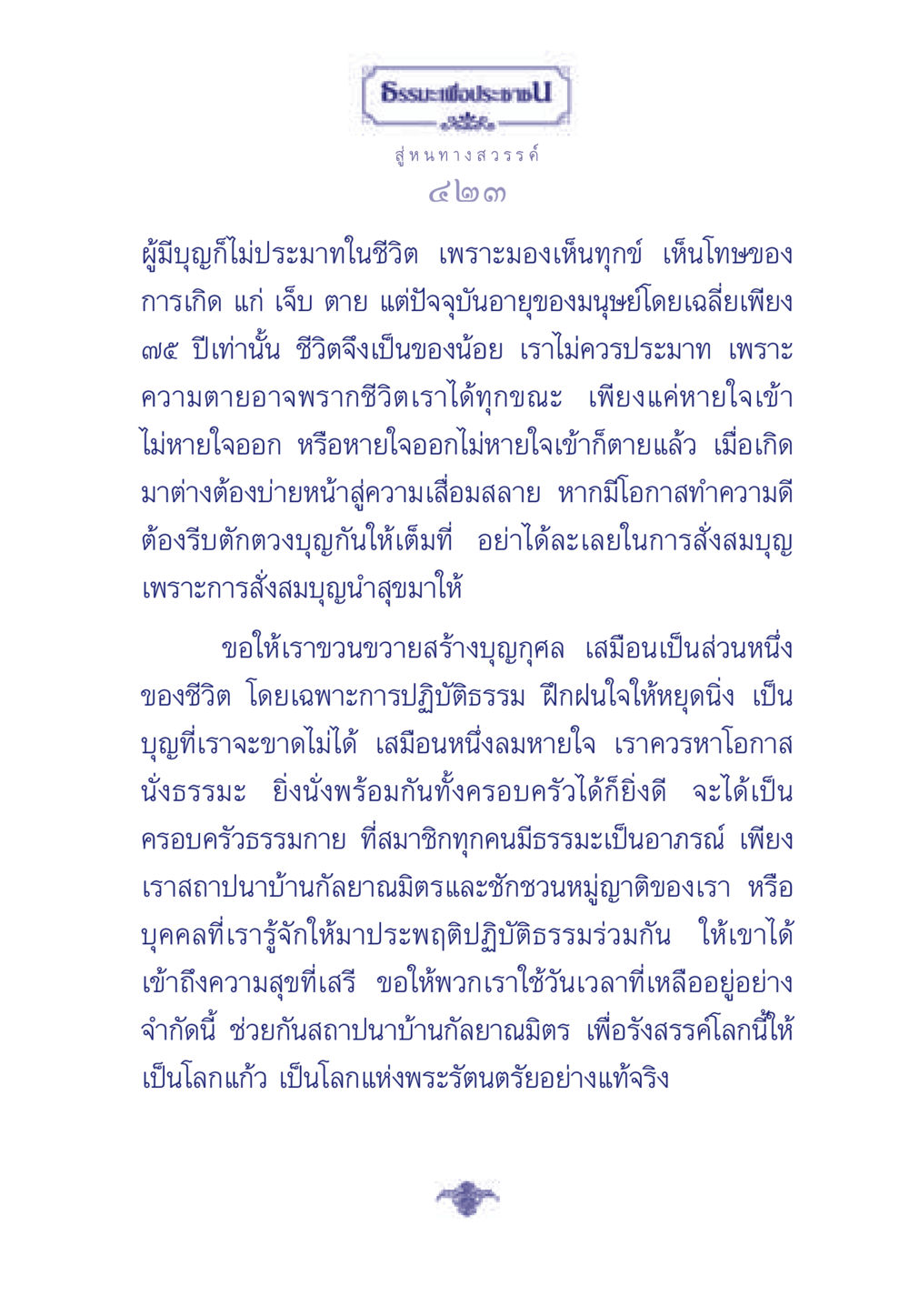 ธรรมะเพื่อประชาชน

สู่หนทางสวรรค์

๔๒๓

ผู้มีบุญก็ไม่ประมาทในชีวิต เพราะมองเห็นทุกข์ เห็นโทษของการเกิด แก่ เจ็บ ตาย แต่ปัจจุบันอายุของมนุษย์โดยเฉลี่ยเพียง ๗๕ ปีเท่านั้น ชีวิตจึงเป็นของน้อย เราไม่ควรประมาท เพราะความตายอาจพรากชีวิตเราได้ทุกขณะ เพียงแค่หายใจเข้าไม่หายใจออก หรือหายใจออกไม่หายใจเข้าก็ตายแล้ว เมื่อเกิดมาต่างต้องบ่ายหน้าสู่ความเสื่อมสลาย หากมีโอกาสทำความดีต้องรีบตักตวงบุญกันให้เต็มที่ อย่าได้ละเลยในการสั่งสมบุญ เพราะการสั่งสมบุญนำสุขมาให้

ขอให้เราขวนขวายสร้างบุญกุศล เสมือนเป็นส่วนหนึ่งของชีวิต โดยเฉพาะการปฏิบัติธรรม ฝึกฝนใจให้หยุดนิ่ง เป็นบุญที่เราจะขาดไม่ได้ เสมือนหนึ่งลมหายใจ เราควรหาโอกาสนั่งธรรมะ ยิ่งนั่งพร้อมกันทั้งครอบครัวได้ก็ยิ่งดี จะได้เป็นครอบครัวธรรมกาย ที่สมาชิกทุกคนมีธรรมะเป็นอาภรณ์ เพียงเราสถาปนาบ้านกัลยาณมิตรและชักชวนหมู่ญาติของเรา หรือบุคคลที่เรารู้จักให้มาประพฤติปฏิบัติธรรมร่วมกัน ให้เขาได้เข้าถึงความสุขที่เสรี ขอให้พวกเราใช้วันเวลาที่เหลืออยู่อย่างจำกัดนี้ ช่วยกันสถาปนาบ้านกัลยาณมิตร เพื่อรังสรรค์โลกนี้ให้เป็นโลกแก้ว เป็นโลกแห่งพระรัตนตรัยอย่างแท้จริง